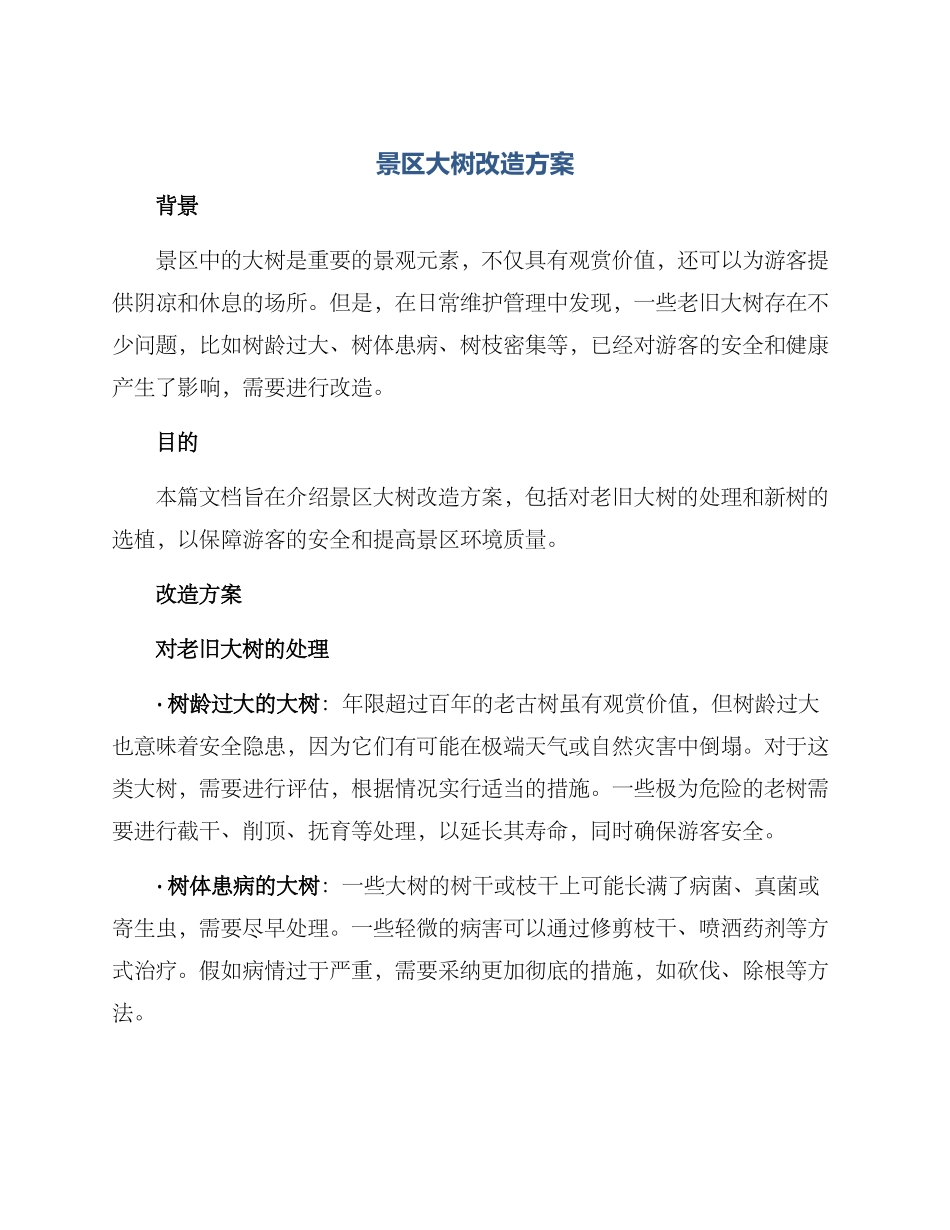 景区大树改造方案

背景

景区中的大树是重要的景观元素，不仅具有观赏价值，还可以为游客提供阴凉和休息的场所。但是，在日常维护管理中发现，一些老旧大树存在不少问题，比如树龄过大、树体患病、树枝密集等，已经对游客的安全和健康产生了影响，需要进行改造。

目的

本篇文档旨在介绍景区大树改造方案，包括对老旧大树的处理和新树的选植，以保障游客的安全和提高景区环境质量。

改造方案

对老旧大树的处理

• 树龄过大的大树：年限超过百年的老古树虽有观赏价值，但树龄过大也意味着安全隐患，因为它们有可能在极端天气或自然灾害中倒塌。对于这类大树，需要进行评估，根据情况实行适当的措施。一些极为危险的老树需要进行截干、削顶、抚育等处理，以延长其寿命，同时确保游客安全。

• 树体患病的大树：一些大树的树干或枝干上可能长满了病菌、真菌或寄生虫，需要尽早处理。一些轻微的病害可以通过修剪枝干、喷洒药剂等方式治疗。假如病情过于严重，需要采纳更加彻底的措施，如砍伐、除根等方法。